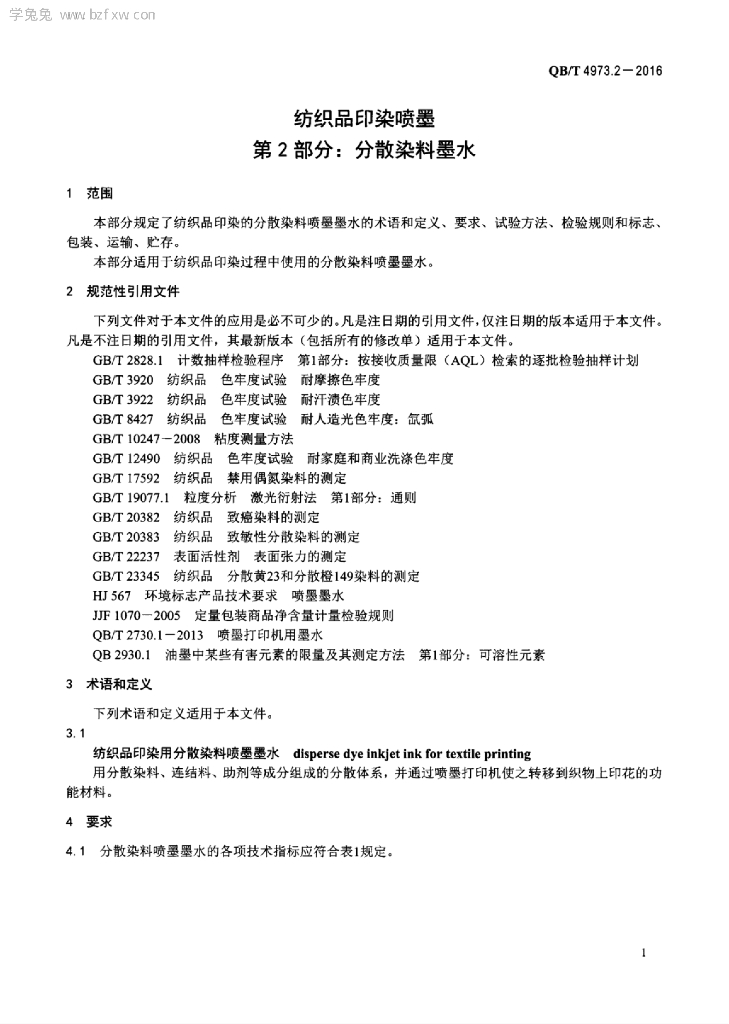 学兔兔 www.bzfxw.com

QB/T 4973.2－2016

纺织品印染喷墨
第 2 部分：分散染料墨水

1 范围

本部分规定了纺织品印染的分散染料喷墨墨水的术语和定义、要求、试验方法、检验规则和标志、包装、运输、贮存。

本部分适用于纺织品印染过程中使用的分散染料喷墨墨水。

2 规范性引用文件

下列文件对于本文件的应用是必不可少的。凡是注日期的引用文件，仅注日期的版本适用于本文件。凡是不注日期的引用文件，其最新版本（包括所有的修改单）适用于本文件。

GB/T 2828.1 计数抽样检验程序 第1部分：按接收质量限（AQL）检索的逐批检验抽样计划
GB/T 3920 纺织品 色牢度试验 耐摩擦色牢度
GB/T 3922 纺织品 色牢度试验 耐汗渍色牢度
GB/T 8427 纺织品 色牢度试验 耐人造光色牢度：氙弧
GB/T 10247－2008 粘度测量方法
GB/T 12490 纺织品 色牢度试验 耐家庭和商业洗涤色牢度
GB/T 17592 纺织品 禁用偶氮染料的测定
GB/T 19077.1 粒度分析 激光衍射法 第1部分：通则
GB/T 20382 纺织品 致癌染料的测定
GB/T 20383 纺织品 致敏性分散染料的测定
GB/T 22237 表面活性剂 表面张力的测定
GB/T 23345 纺织品 分散黄23和分散橙149染料的测定
HJ 567 环境标志产品技术要求 喷墨墨水
JJF 1070－2005 定量包装商品净含量计量检验规则
QB/T 2730.1－2013 喷墨打印机用墨水
QB 2930.1 油墨中某些有害元素的限量及其测定方法 第1部分：可溶性元素

3 术语和定义

下列术语和定义适用于本文件。

3.1

纺织品印染用分散染料喷墨墨水 disperse dye inkjet ink for textile printing

用分散染料、连结料、助剂等成分组成的分散体系，并通过喷墨打印机使之转移到织物上印花的功能材料。

4 要求

4.1 分散染料喷墨墨水的各项技术指标应符合表1规定。

1